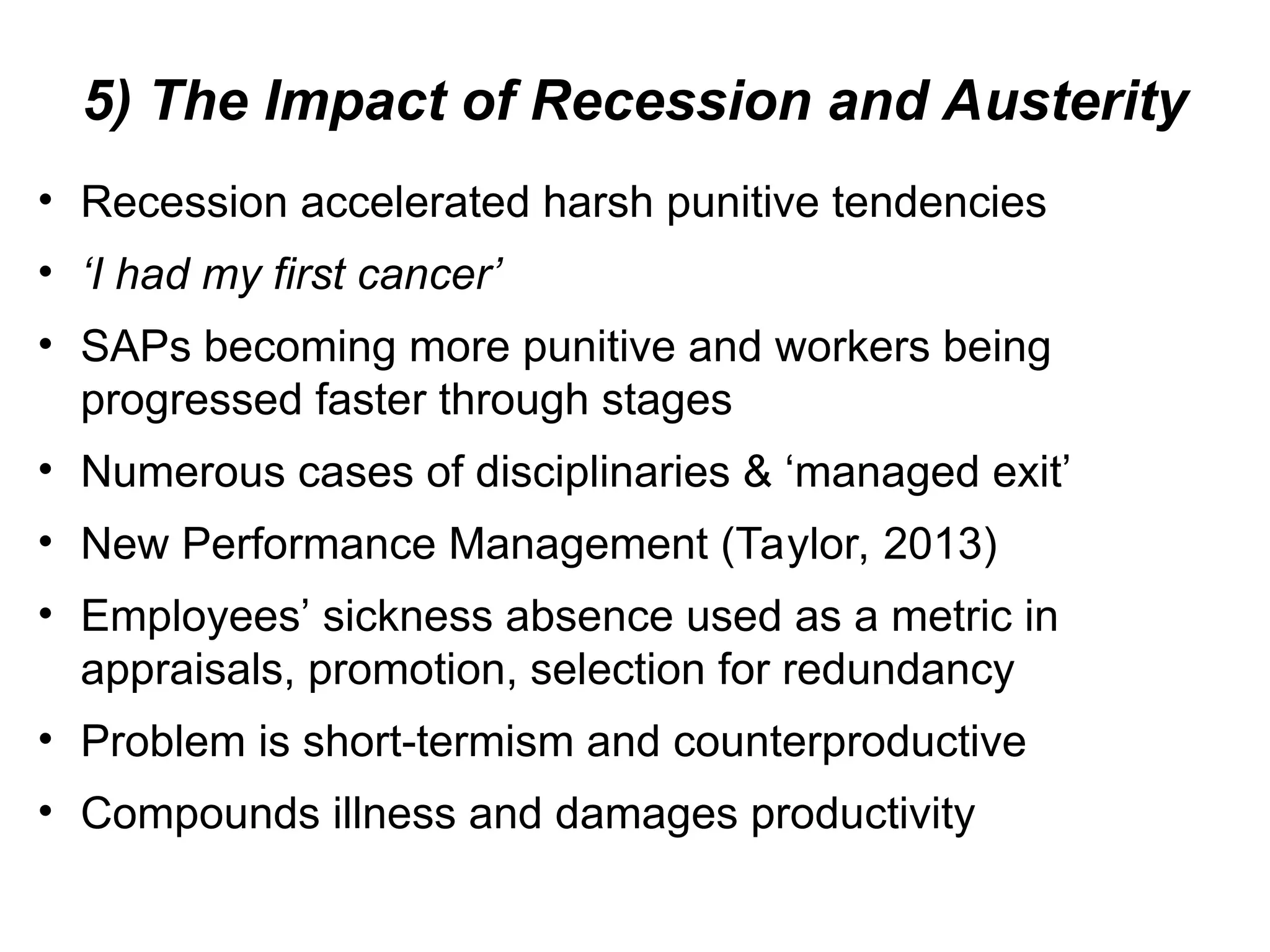 5) The Impact of Recession and Austerity

• Recession accelerated harsh punitive tendencies
• ‘I had my first cancer’
• SAPs becoming more punitive and workers being progressed faster through stages
• Numerous cases of disciplinaries & ‘managed exit’
• New Performance Management (Taylor, 2013)
• Employees’ sickness absence used as a metric in appraisals, promotion, selection for redundancy
• Problem is short-termism and counterproductive
• Compounds illness and damages productivity